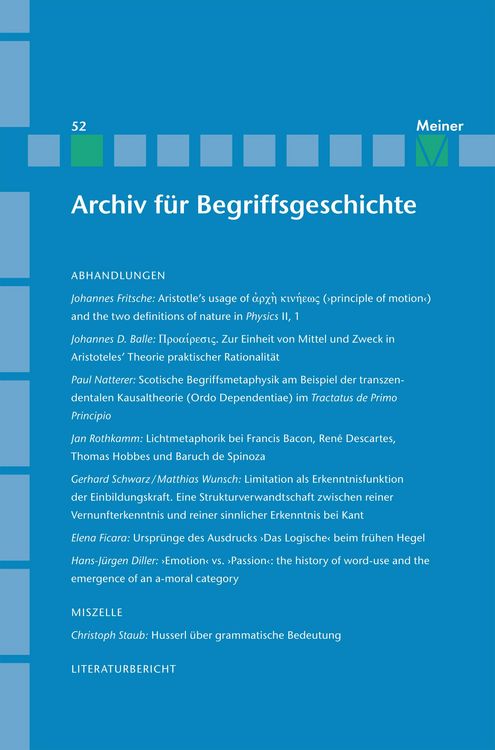 52

Meiner

Archiv für Begriffsgeschichte

ABHANDLUNGEN

Johannes Fritsche: Aristotle's usage of ἀρχὴ κινήεως (›principle of motion‹) and the two definitions of nature in Physics II, 1

Johannes D. Balle: Προαίρεσις. Zur Einheit von Mittel und Zweck in Aristoteles' Theorie praktischer Rationalität

Paul Natterer: Scotische Begriffsmetaphysik am Beispiel der transzendentalen Kausaltheorie (Ordo Dependentiae) im Tractatus de Primo Principio

Jan Rothkamm: Lichtmetaphorik bei Francis Bacon, René Descartes, Thomas Hobbes und Baruch de Spinoza

Gerhard Schwarz/Matthias Wunsch: Limitation als Erkenntnisfunktion der Einbildungskraft. Eine Strukturverwandtschaft zwischen reiner Vernunfterkenntnis und reiner sinnlicher Erkenntnis bei Kant

Elena Ficara: Ursprünge des Ausdrucks ›Das Logische‹ beim frühen Hegel

Hans-Jürgen Diller: ›Emotion‹ vs. ›Passion‹: the history of word-use and the emergence of an a-moral category

MISZELLE

Christoph Staub: Husserl über grammatische Bedeutung

LITERATURBERICHT